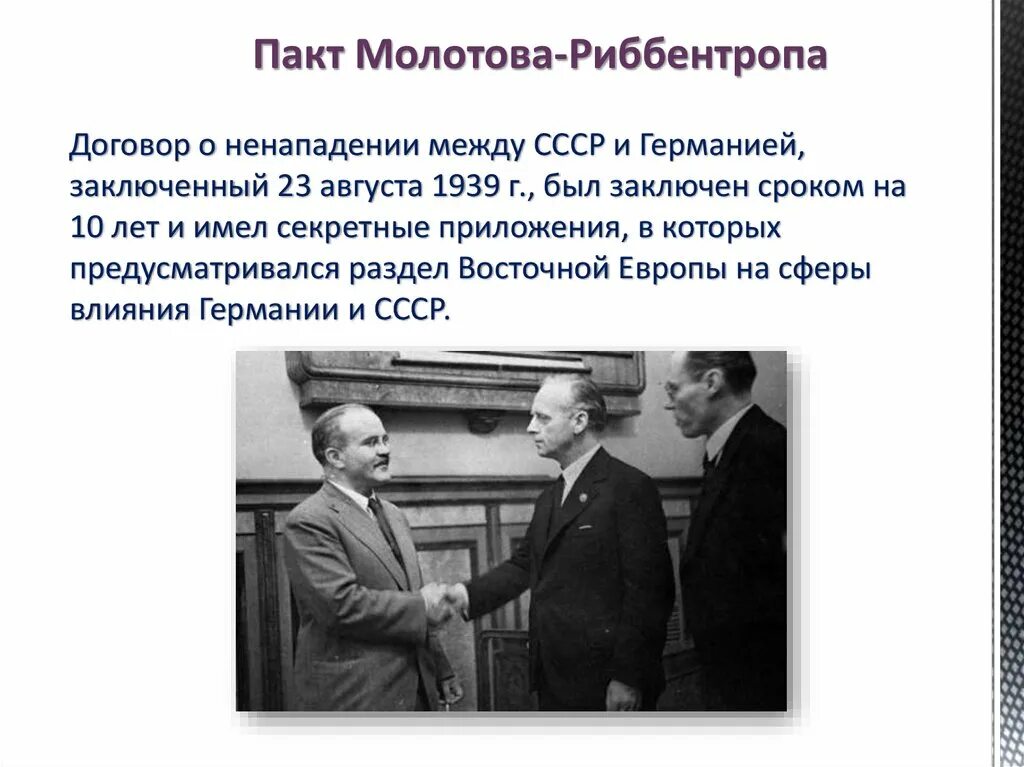 Пакт Молотова-Риббентропа

Договор о ненападении между СССР и Германией, заключенный 23 августа 1939 г., был заключен сроком на 10 лет и имел секретные приложения, в которых предусматривался раздел Восточной Европы на сферы влияния Германии и СССР.